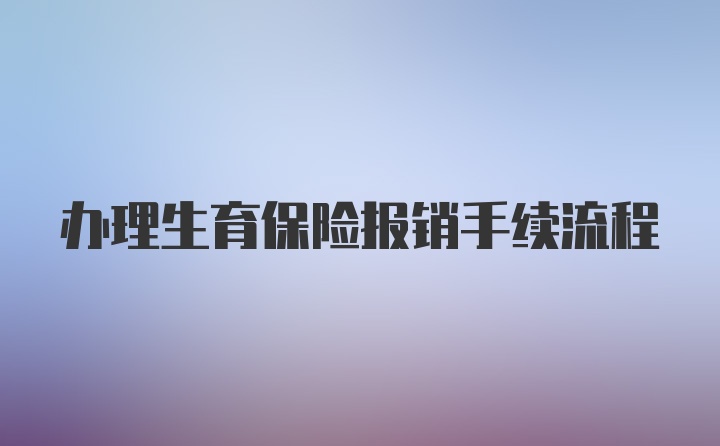 办理生育保险报销手续流程